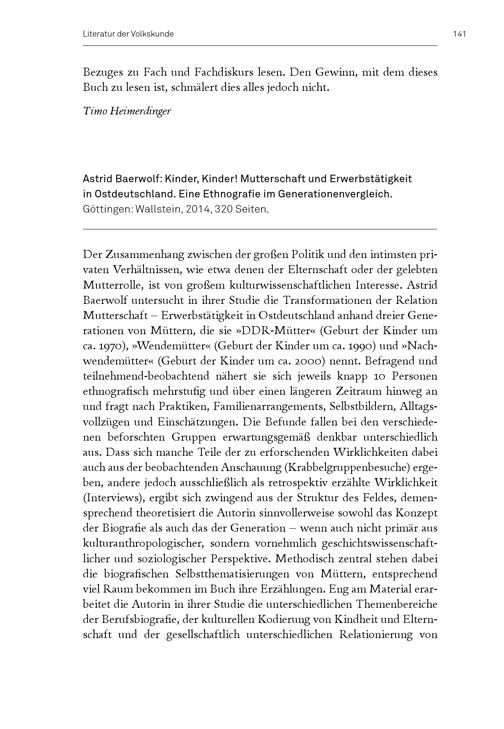 Literatur der Volkskunde

141

Bezuges zu Fach und Fachdiskurs lesen. Den Gewinn, mit dem dieses Buch zu lesen ist, schmälert dies alles jedoch nicht.

Timo Heimerdinger

Astrid Baerwolf: Kinder, Kinder! Mutterschaft und Erwerbstätigkeit in Ostdeutschland. Eine Ethnografie im Generationenvergleich.
Göttingen: Wallstein, 2014, 320 Seiten.

Der Zusammenhang zwischen der großen Politik und den intimsten privaten Verhältnissen, wie etwa denen der Elternschaft oder der gelebten Mutterrolle, ist von großem kulturwissenschaftlichen Interesse. Astrid Baerwolf untersucht in ihrer Studie die Transformationen der Relation Mutterschaft – Erwerbstätigkeit in Ostdeutschland anhand dreier Generationen von Müttern, die sie »DDR-Mütter« (Geburt der Kinder um ca. 1970), »Wendemütter« (Geburt der Kinder um ca. 1990) und »Nachwendemütter« (Geburt der Kinder um ca. 2000) nennt. Befragend und teilnehmend-beobachtend nähert sie sich jeweils knapp 10 Personen ethnografisch mehrstufig und über einen längeren Zeitraum hinweg an und fragt nach Praktiken, Familienarrangements, Selbstbildern, Alltagsvollzügen und Einschätzungen. Die Befunde fallen bei den verschiedenen beforschten Gruppen erwartungsgemäß denkbar unterschiedlich aus. Dass sich manche Teile der zu erforschenden Wirklichkeiten dabei auch aus der beobachtenden Anschauung (Krabbelgruppenbesuche) ergeben, andere jedoch ausschließlich als retrospektiv erzählte Wirklichkeit (Interviews), ergibt sich zwingend aus der Struktur des Feldes, dementsprechend theoretisiert die Autorin sinnvollerweise sowohl das Konzept der Biografie als auch das der Generation – wenn auch nicht primär aus kulturanthropologischer, sondern vornehmlich geschichtswissenschaftlicher und soziologischer Perspektive. Methodisch zentral stehen dabei die biografischen Selbstthematisierungen von Müttern, entsprechend viel Raum bekommen im Buch ihre Erzählungen. Eng am Material erarbeitet die Autorin in ihrer Studie die unterschiedlichen Themenbereiche der Berufsbiografie, der kulturellen Kodierung von Kindheit und Elternschaft und der gesellschaftlich unterschiedlichen Relationierung von